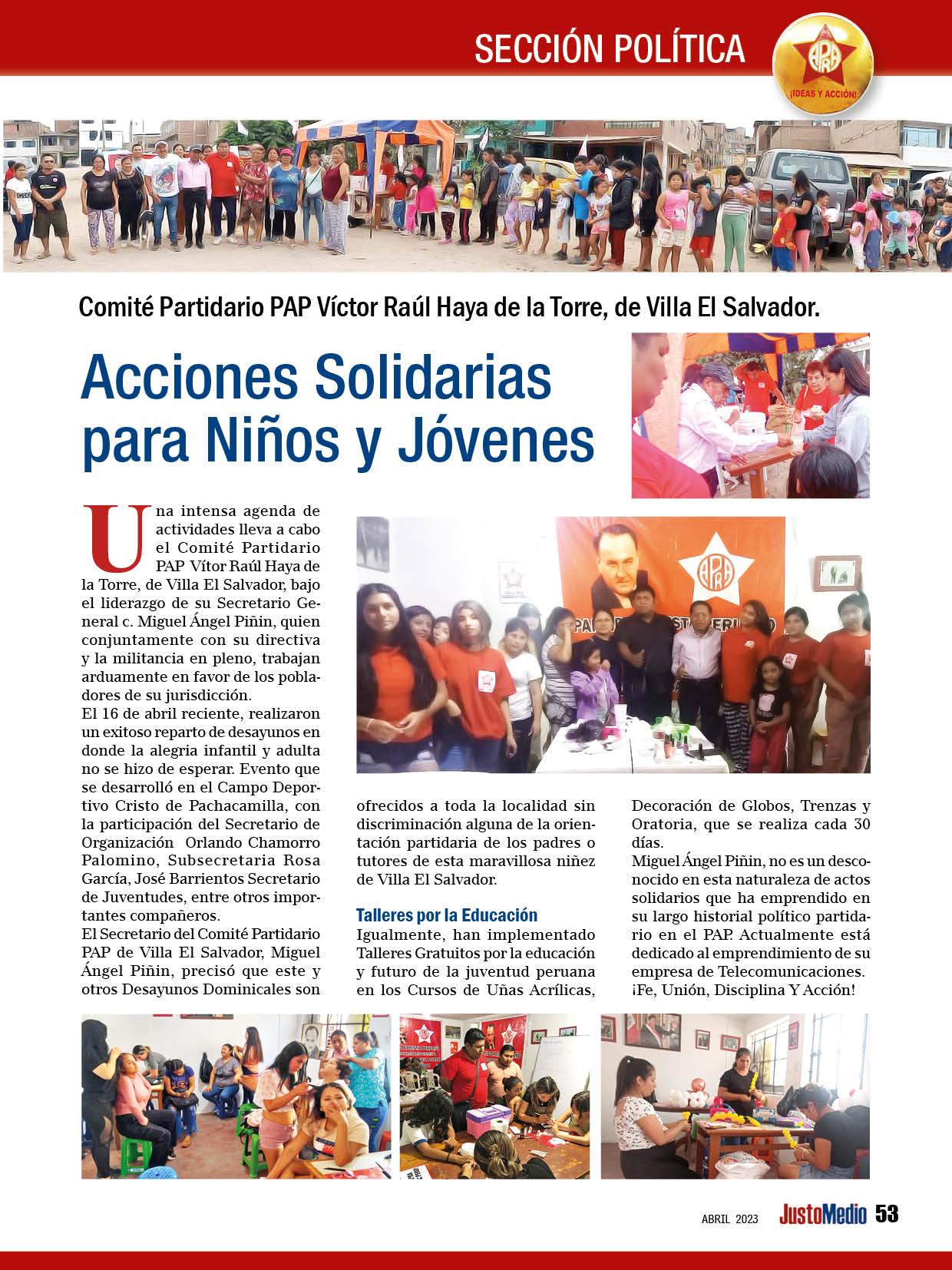 SECCIÓN POLÍTICA

APRA
¡IDEAS Y ACCIÓN!

Comité Partidario PAP Víctor Raúl Haya de la Torre, de Villa El Salvador.

Acciones Solidarias para Niños y Jóvenes

Una intensa agenda de actividades lleva a cabo el Comité Partidario PAP Vítor Raúl Haya de la Torre, de Villa El Salvador, bajo el liderazgo de su Secretario General c. Miguel Ángel Piñin, quien conjuntamente con su directiva y la militancia en pleno, trabajan arduamente en favor de los pobladores de su jurisdicción.

El 16 de abril reciente, realizaron un exitoso reparto de desayunos en donde la alegria infantil y adulta no se hizo de esperar. Evento que se desarrolló en el Campo Deportivo Cristo de Pachacamilla, con la participación del Secretario de Organización Orlando Chamorro Palomino, Subsecretaria Rosa García, José Barrientos Secretario de Juventudes, entre otros importantes compañeros.

El Secretario del Comité Partidario PAP de Villa El Salvador, Miguel Ángel Piñin, precisó que este y otros Desayunos Dominicales son ofrecidos a toda la localidad sin discriminación alguna de la orientación partidaria de los padres o tutores de esta maravillosa niñez de Villa El Salvador.

Talleres por la Educación
Igualmente, han implementado Talleres Gratuitos por la educación y futuro de la juventud peruana en los Cursos de Uñas Acrílicas, Decoración de Globos, Trenzas y Oratoria, que se realiza cada 30 días.

Miguel Ángel Piñin, no es un desconocido en esta naturaleza de actos solidarios que ha emprendido en su largo historial político partidario en el PAP. Actualmente está dedicado al emprendimiento de su empresa de Telecomunicaciones.

¡Fe, Unión, Disciplina Y Acción!

ABRIL 2023 JustoMedio 53